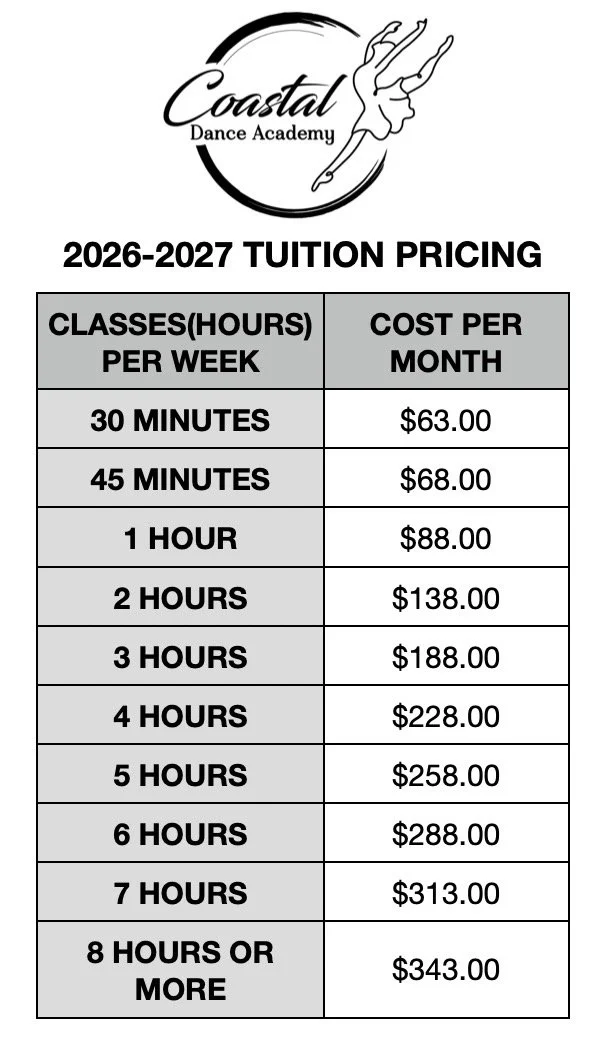 Coastal
Dance Academy

2026-2027 TUITION PRICING

| CLASSES(HOURS) PER WEEK | COST PER MONTH |
|---|---|
| 30 MINUTES | $63.00 |
| 45 MINUTES | $68.00 |
| 1 HOUR | $88.00 |
| 2 HOURS | $138.00 |
| 3 HOURS | $188.00 |
| 4 HOURS | $228.00 |
| 5 HOURS | $258.00 |
| 6 HOURS | $288.00 |
| 7 HOURS | $313.00 |
| 8 HOURS OR MORE | $343.00 |